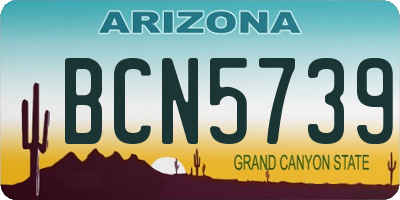 ARIZONA

BCN5739

GRAND CANYON STATE